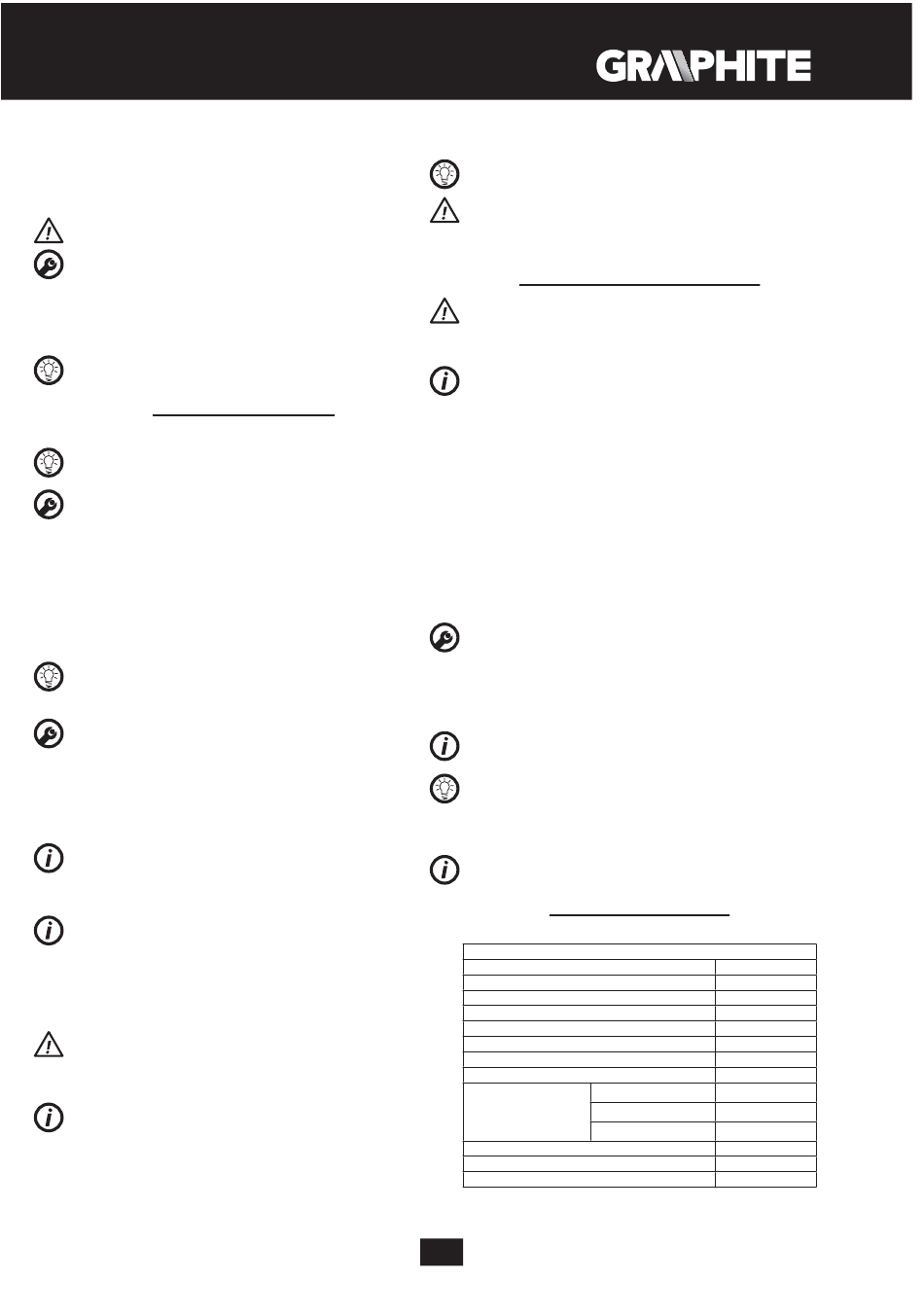 GRAPHITE